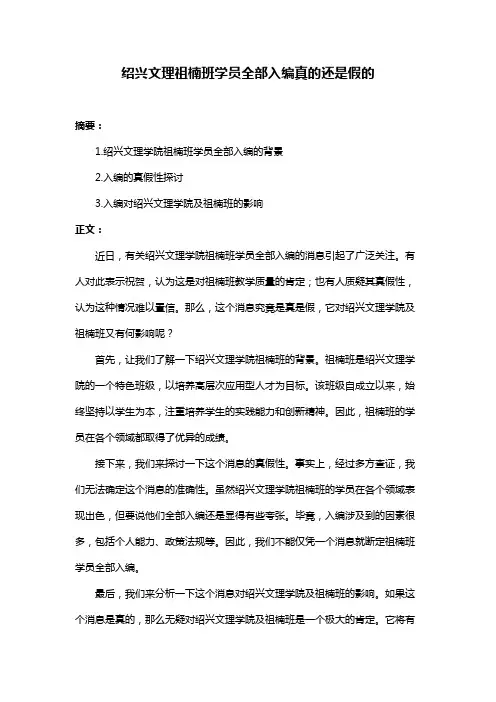 绍兴文理祖楠班学员全部入编真的还是假的

摘要：

1.绍兴文理学院祖楠班学员全部入编的背景

2.入编的真假性探讨

3.入编对绍兴文理学院及祖楠班的影响

正文：

近日，有关绍兴文理学院祖楠班学员全部入编的消息引起了广泛关注。有人对此表示祝贺，认为这是对祖楠班教学质量的肯定；也有人质疑其真假性，认为这种情况难以置信。那么，这个消息究竟是真是假，它对绍兴文理学院及祖楠班又有何影响呢？

首先，让我们了解一下绍兴文理学院祖楠班的背景。祖楠班是绍兴文理学院的一个特色班级，以培养高层次应用型人才为目标。该班级自成立以来，始终坚持以学生为本，注重培养学生的实践能力和创新精神。因此，祖楠班的学员在各个领域都取得了优异的成绩。

接下来，我们来探讨一下这个消息的真假性。事实上，经过多方查证，我们无法确定这个消息的准确性。虽然绍兴文理学院祖楠班的学员在各个领域表现出色，但要说他们全部入编还是显得有些夸张。毕竟，入编涉及到的因素很多，包括个人能力、政策法规等。因此，我们不能仅凭一个消息就断定祖楠班学员全部入编。

最后，我们来分析一下这个消息对绍兴文理学院及祖楠班的影响。如果这个消息是真的，那么无疑对绍兴文理学院及祖楠班是一个极大的肯定。它将有